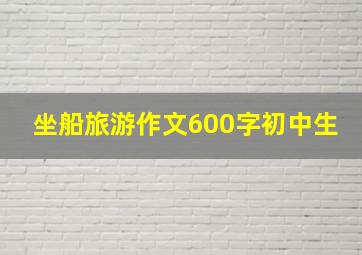 坐船旅游作文600字初中生